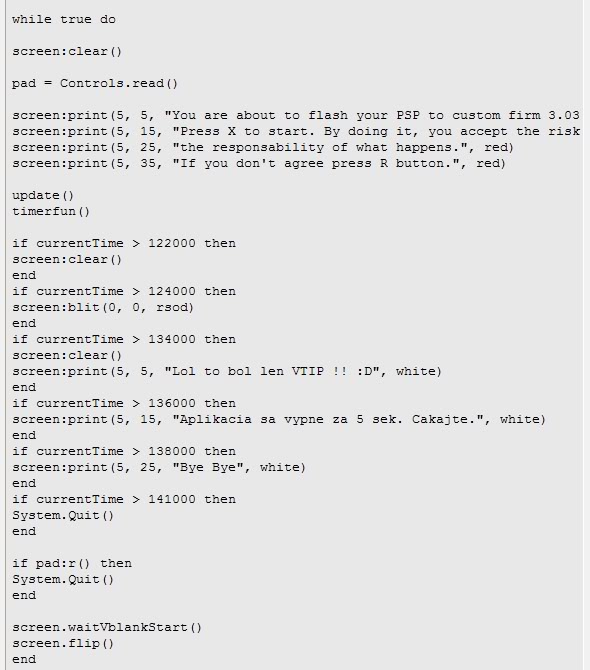 while true do

screen:clear()

pad = Controls.read()

screen:print(5, 5, "You are about to flash your PSP to custom firm 3.03
screen:print(5, 15, "Press X to start. By doing it, you accept the risk
screen:print(5, 25, "the responsability of what happens.", red)
screen:print(5, 35, "If you don't agree press R button.", red)

update()
timerfun()

if currentTime > 122000 then
screen:clear()
end
if currentTime > 124000 then
screen:blit(0, 0, rsod)
end
if currentTime > 134000 then
screen:clear()
screen:print(5, 5, "Lol to bol len VTIP !! :D", white)
end
if currentTime > 136000 then
screen:print(5, 15, "Aplikacia sa vypne za 5 sek. Cakajte.", white)
end
if currentTime > 138000 then
screen:print(5, 25, "Bye Bye", white)
end
if currentTime > 141000 then
System.Quit()
end

if pad:r() then
System.Quit()
end

screen.waitVblankStart()
screen.flip()
end